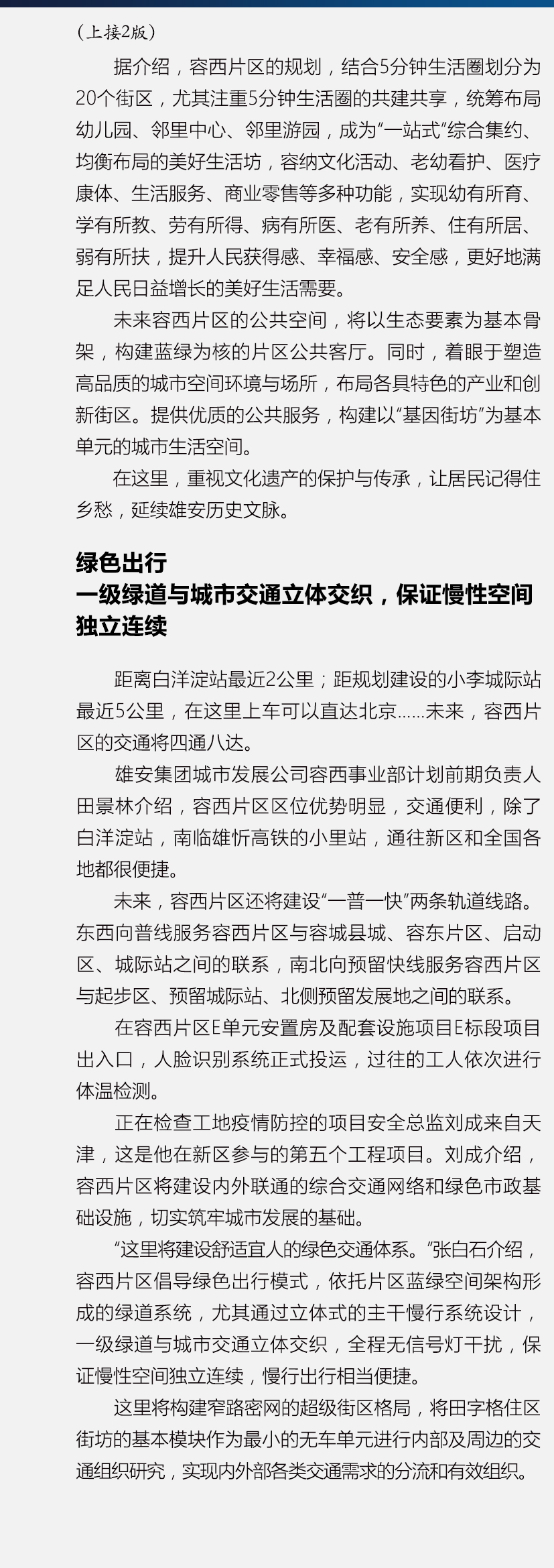 （上接2版）

据介绍，容西片区的规划，结合5分钟生活圈划分为20个街区，尤其注重5分钟生活圈的共建共享，统筹布局幼儿园、邻里中心、邻里游园，成为“一站式”综合集约、均衡布局的美好生活坊，容纳文化活动、老幼看护、医疗康体、生活服务、商业零售等多种功能，实现幼有所育、学有所教、劳有所得、病有所医、老有所养、住有所居、弱有所扶，提升人民获得感、幸福感、安全感，更好地满足人民日益增长的美好生活需要。

未来容西片区的公共空间，将以生态要素为基本骨架，构建蓝绿为核的片区公共客厅。同时，着眼于塑造高品质的城市空间环境与场所，布局各具特色的产业和创新街区。提供优质的公共服务，构建以“基因街坊”为基本单元的城市生活空间。

在这里，重视文化遗产的保护与传承，让居民记得住乡愁，延续雄安历史文脉。

绿色出行
一级绿道与城市交通立体交织，保证慢性空间独立连续

距离白洋淀站最近2公里；距规划建设的小李城际站最近5公里，在这里上车可以直达北京……未来，容西片区的交通将四通八达。

雄安集团城市发展公司容西事业部计划前期负责人田景林介绍，容西片区区位优势明显，交通便利，除了白洋淀站，南临雄忻高铁的小里站，通往新区和全国各地都很便捷。

未来，容西片区还将建设“一普一快”两条轨道线路。东西向普线服务容西片区与容城县城、容东片区、启动区、城际站之间的联系，南北向预留快线服务容西片区与起步区、预留城际站、北侧预留发展地之间的联系。

在容西片区E单元安置房及配套设施项目E标段项目出入口，人脸识别系统正式投运，过往的工人依次进行体温检测。

正在检查工地疫情防控的项目安全总监刘成来自天津，这是他在新区参与的第五个工程项目。刘成介绍，容西片区将建设内外联通的综合交通网络和绿色市政基础设施，切实筑牢城市发展的基础。

“这里将建设舒适宜人的绿色交通体系。”张白石介绍，容西片区倡导绿色出行模式，依托片区蓝绿空间架构形成的绿道系统，尤其通过立体式的主干慢行系统设计，一级绿道与城市交通立体交织，全程无信号灯干扰，保证慢性空间独立连续，慢行出行相当便捷。

这里将构建窄路密网的超级街区格局，将田字格住区街坊的基本模块作为最小的无车单元进行内部及周边的交通组织研究，实现内外部各类交通需求的分流和有效组织。